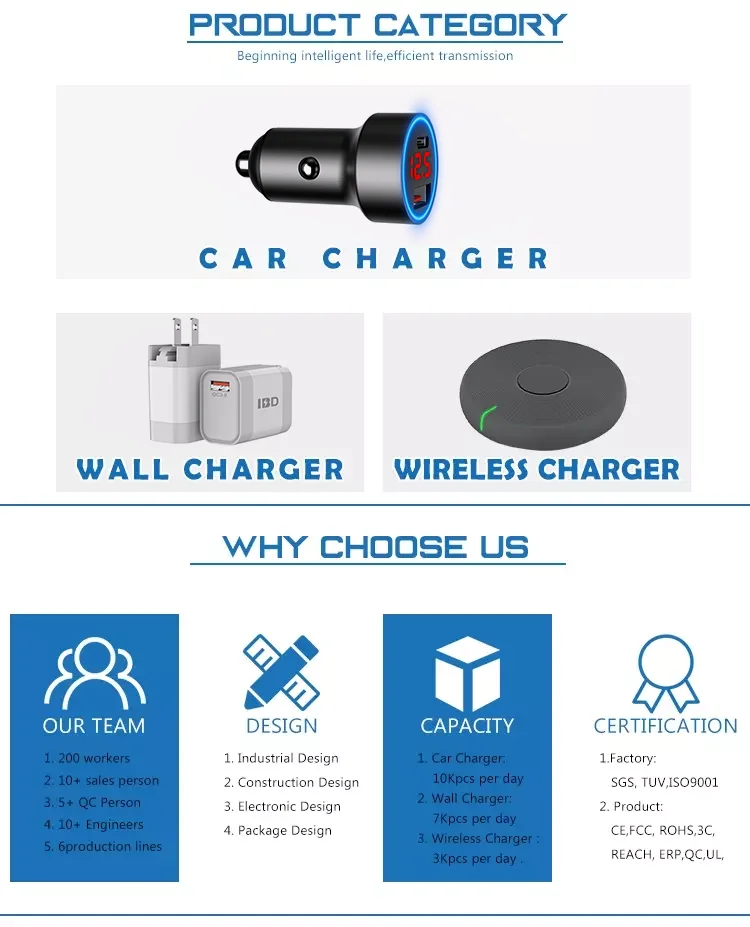 PRODUCT CATEGORY

Beginning intelligent life,efficient transmission

CAR CHARGER

IBD

WALL CHARGER

WIRELESS CHARGER

WHY CHOOSE US

OUR TEAM

1. 200 workers
2. 10+ sales person
3. 5+ QC Person
4. 10+ Engineers
5. 6production lines

DESIGN

1. Industrial Design
2. Construction Design
3. Electronic Design
4. Package Design

CAPACITY

1. Car Charger: 10Kpcs per day
2. Wall Charger: 7Kpcs per day
3. Wireless Charger : 3Kpcs per day .

CERTIFICATION

1.Factory:
SGS, TUV,ISO9001
2. Product:
CE,FCC, ROHS,3C,
REACH, ERP,QC,UL,